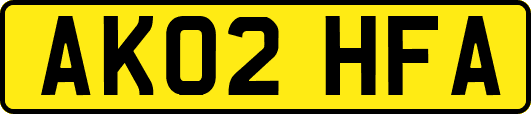 AK02 HFA